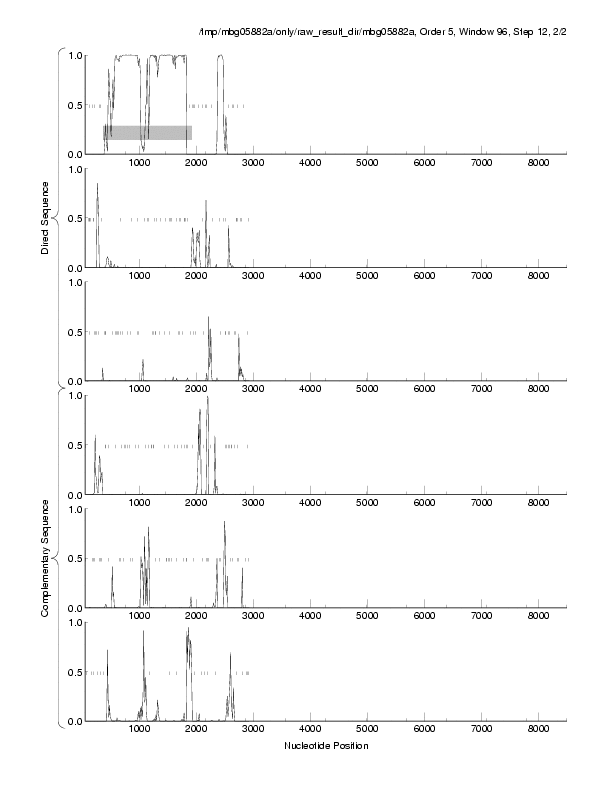 /tmp/mbg05882a/only/raw_result_dir/mbg05882a, Order 5, Window 96, Step 12, 2/2

Direct Sequence

1.0
0.5
0.0
1000 2000 3000 4000 5000 6000 7000 8000

1.0
0.5
0.0
1000 2000 3000 4000 5000 6000 7000 8000

1.0
0.5
0.0
1000 2000 3000 4000 5000 6000 7000 8000

Complementary Sequence

1.0
0.5
0.0
1000 2000 3000 4000 5000 6000 7000 8000

1.0
0.5
0.0
1000 2000 3000 4000 5000 6000 7000 8000

1.0
0.5
0.0
1000 2000 3000 4000 5000 6000 7000 8000

Nucleotide Position